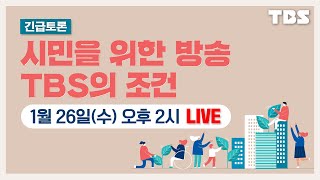 TBS

긴급토론

시민을 위한 방송
TBS의 조건

1월 26일(수) 오후 2시 LIVE